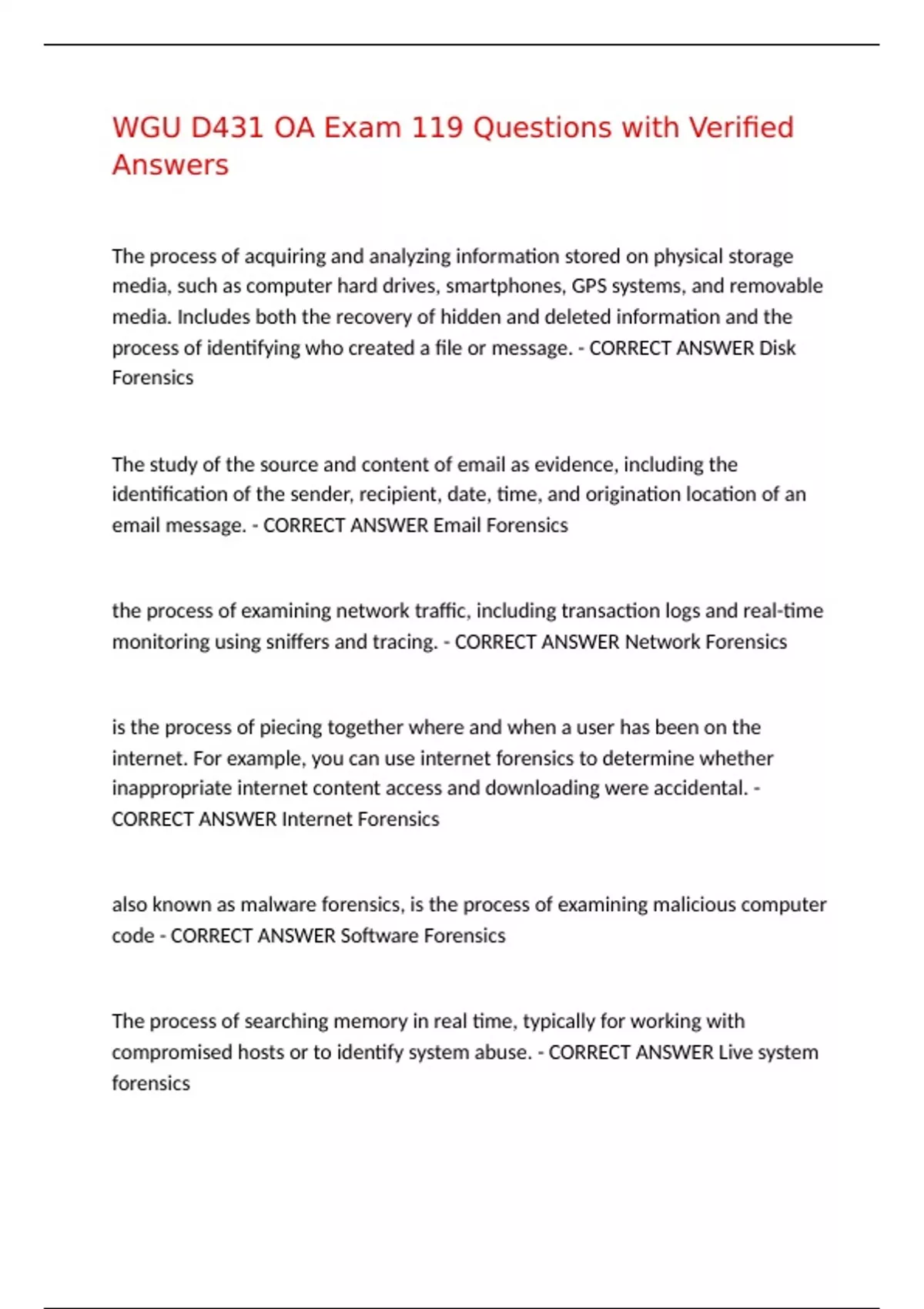 WGU D431 OA Exam 119 Questions with Verified Answers

The process of acquiring and analyzing information stored on physical storage media, such as computer hard drives, smartphones, GPS systems, and removable media. Includes both the recovery of hidden and deleted information and the process of identifying who created a file or message. - CORRECT ANSWER Disk Forensics

The study of the source and content of email as evidence, including the identification of the sender, recipient, date, time, and origination location of an email message. - CORRECT ANSWER Email Forensics

the process of examining network traffic, including transaction logs and real-time monitoring using sniffers and tracing. - CORRECT ANSWER Network Forensics

is the process of piecing together where and when a user has been on the internet. For example, you can use internet forensics to determine whether inappropriate internet content access and downloading were accidental. - CORRECT ANSWER Internet Forensics

also known as malware forensics, is the process of examining malicious computer code - CORRECT ANSWER Software Forensics

The process of searching memory in real time, typically for working with compromised hosts or to identify system abuse. - CORRECT ANSWER Live system forensics